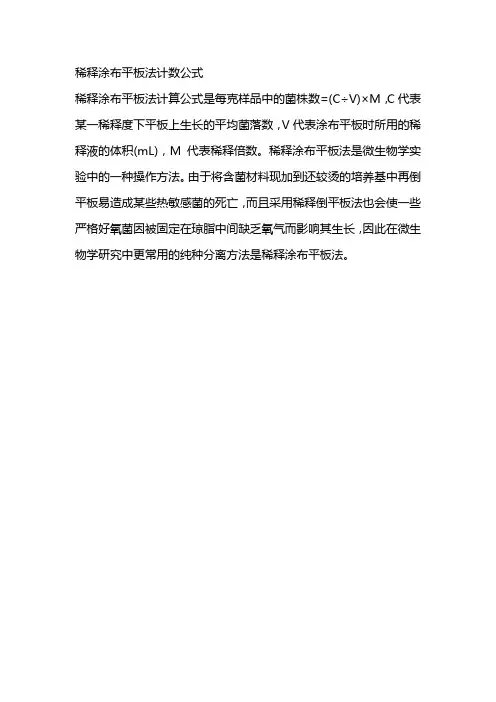 稀释涂布平板法计数公式

稀释涂布平板法计算公式是每克样品中的菌株数=(C÷V)×M，C代表某一稀释度下平板上生长的平均菌落数，V代表涂布平板时所用的稀释液的体积(mL)，M 代表稀释倍数。稀释涂布平板法是微生物学实验中的一种操作方法。由于将含菌材料现加到还较烫的培养基中再倒平板易造成某些热敏感菌的死亡，而且采用稀释倒平板法也会使一些严格好氧菌因被固定在琼脂中间缺乏氧气而影响其生长，因此在微生物学研究中更常用的纯种分离方法是稀释涂布平板法。